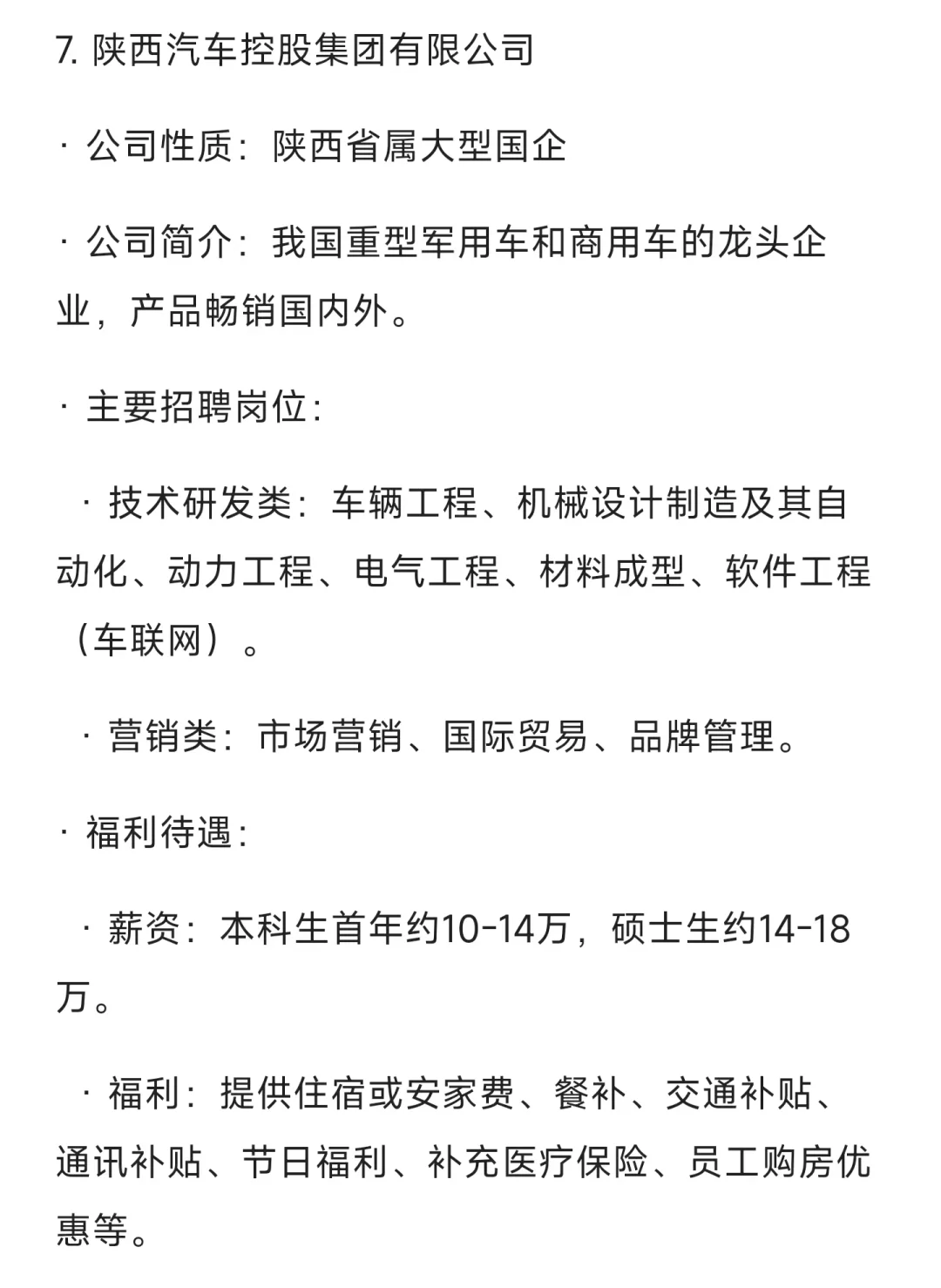 7. 陕西汽车控股集团有限公司

· 公司性质：陕西省属大型国企

· 公司简介：我国重型军用车和商用车的龙头企业，产品畅销国内外。

· 主要招聘岗位：

· 技术研发类：车辆工程、机械设计制造及其自动化、动力工程、电气工程、材料成型、软件工程（车联网）。

· 营销类：市场营销、国际贸易、品牌管理。

· 福利待遇：

· 薪资：本科生首年约10-14万，硕士生约14-18万。

· 福利：提供住宿或安家费、餐补、交通补贴、通讯补贴、节日福利、补充医疗保险、员工购房优惠等。